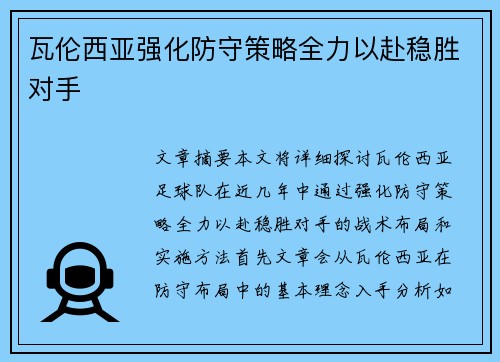 瓦伦西亚强化防守策略全力以赴稳胜对手

文章摘要本文将详细探讨瓦伦西亚足球队在近几年中通过强化防守策略全力以赴稳胜对手的战术布局和实施方法首先文章会从瓦伦西亚在防守布局中的基本理念入手分析如